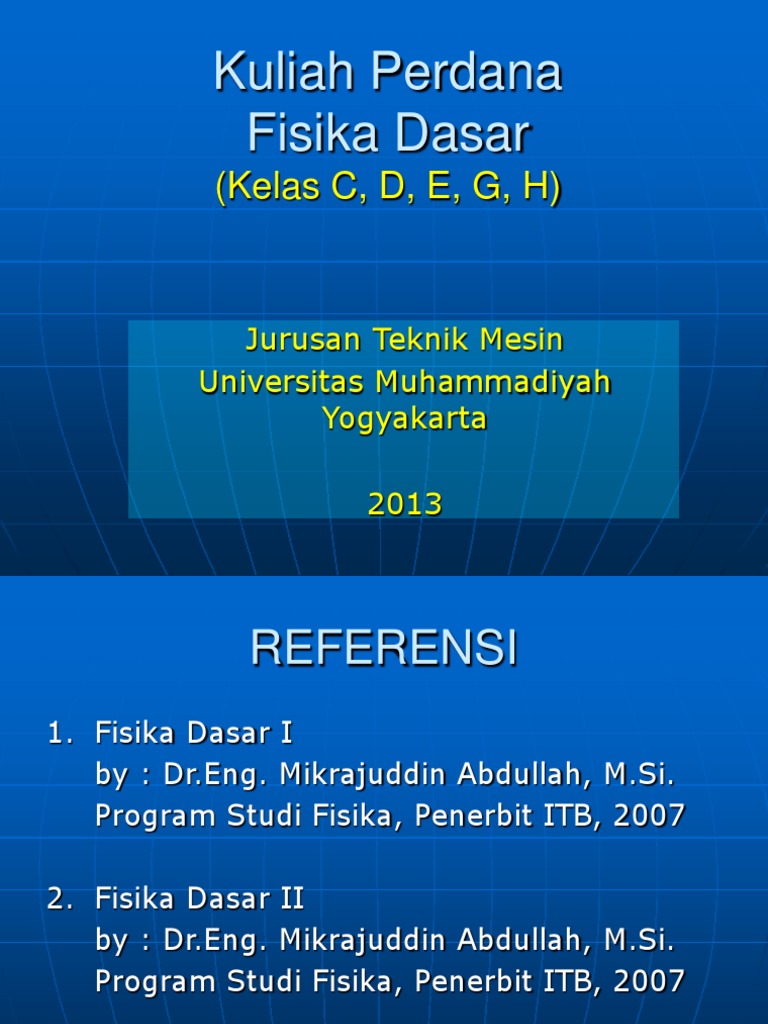 Kuliah Perdana
Fisika Dasar
(Kelas C, D, E, G, H)

Jurusan Teknik Mesin
Universitas Muhammadiyah Yogyakarta

2013

REFERENSI

1. Fisika Dasar I
by : Dr.Eng. Mikrajuddin Abdullah, M.Si.
Program Studi Fisika, Penerbit ITB, 2007

2. Fisika Dasar II
by : Dr.Eng. Mikrajuddin Abdullah, M.Si.
Program Studi Fisika, Penerbit ITB, 2007